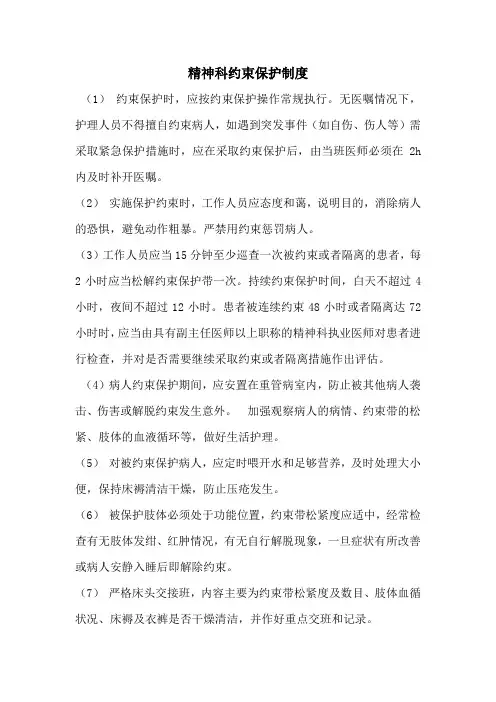 精神科约束保护制度

（1） 约束保护时，应按约束保护操作常规执行。无医嘱情况下，护理人员不得擅自约束病人，如遇到突发事件（如自伤、伤人等）需采取紧急保护措施时，应在采取约束保护后，由当班医师必须在 2h 内及时补开医嘱。

（2） 实施保护约束时，工作人员应态度和蔼，说明目的，消除病人的恐惧，避免动作粗暴。严禁用约束惩罚病人。

（3）工作人员应当 15 分钟至少巡查一次被约束或者隔离的患者，每 2 小时应当松解约束保护带一次。持续约束保护时间，白天不超过 4 小时，夜间不超过 12 小时。患者被连续约束 48 小时或者隔离达 72 小时时，应当由具有副主任医师以上职称的精神科执业医师对患者进行检查，并对是否需要继续采取约束或者隔离措施作出评估。

（4）病人约束保护期间，应安置在重管病室内，防止被其他病人袭击、伤害或解脱约束发生意外。 加强观察病人的病情、约束带的松紧、肢体的血液循环等，做好生活护理。

（5） 对被约束保护病人，应定时喂开水和足够营养，及时处理大小便，保持床褥清洁干燥，防止压疮发生。

（6） 被保护肢体必须处于功能位置，约束带松紧度应适中，经常检查有无肢体发绀、红肿情况，有无自行解脱现象，一旦症状有所改善或病人安静入睡后即解除约束。

（7） 严格床头交接班，内容主要为约束带松紧度及数目、肢体血循状况、床褥及衣裤是否干燥清洁，并作好重点交班和记录。